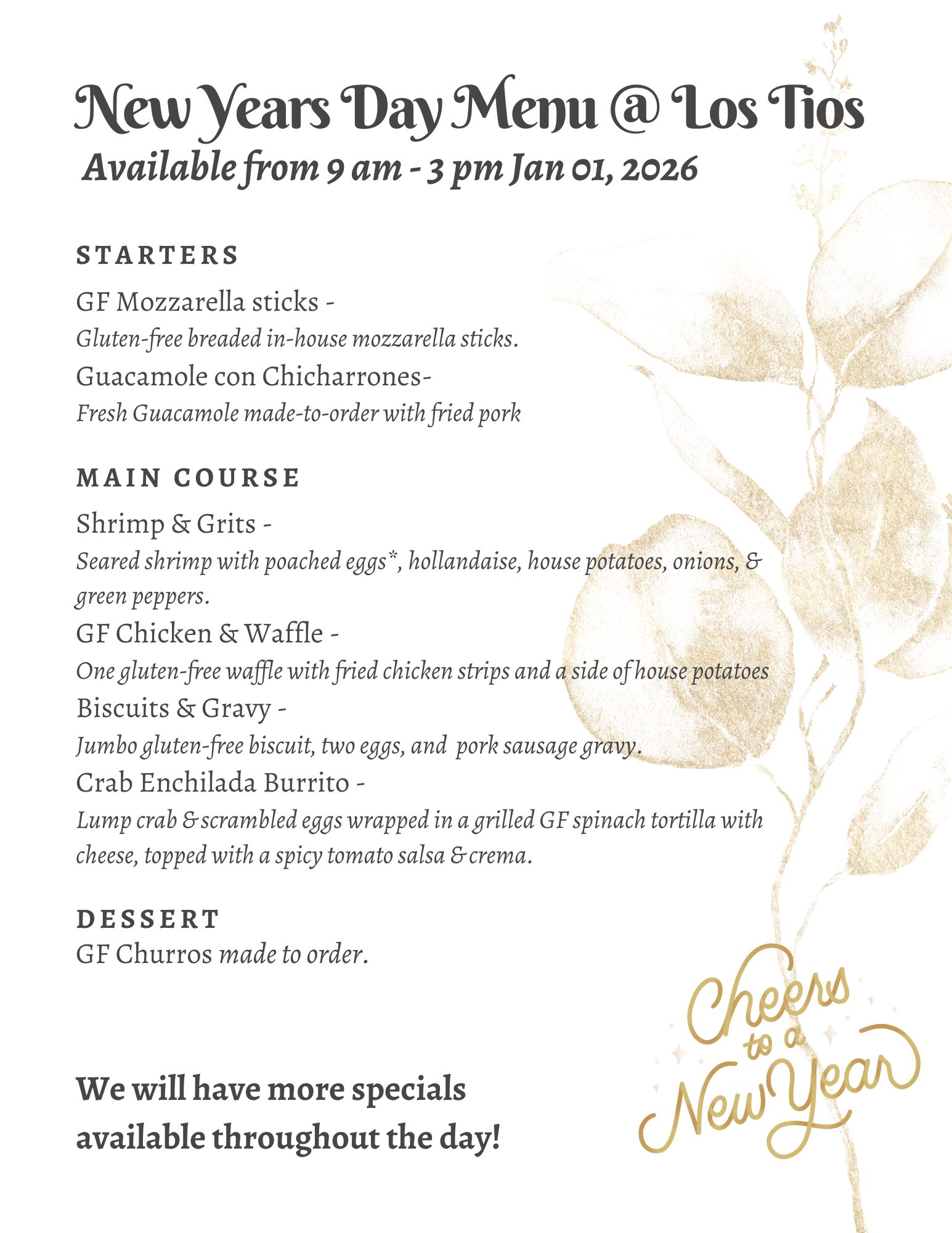 New Years Day Menu @ Los Tios
Available from 9 am - 3 pm Jan 01, 2026

STARTERS

GF Mozzarella sticks -
Gluten-free breaded in-house mozzarella sticks.
Guacamole con Chicharrones-
Fresh Guacamole made-to-order with fried pork

MAIN COURSE

Shrimp & Grits -
Seared shrimp with poached eggs*, hollandaise, house potatoes, onions, & green peppers.
GF Chicken & Waffle -
One gluten-free waffle with fried chicken strips and a side of house potatoes
Biscuits & Gravy -
Jumbo gluten-free biscuit, two eggs, and pork sausage gravy.
Crab Enchilada Burrito -
Lump crab & scrambled eggs wrapped in a grilled GF spinach tortilla with cheese, topped with a spicy tomato salsa & crema.

DESSERT
GF Churros made to order.

We will have more specials available throughout the day!

Cheers to a New Year